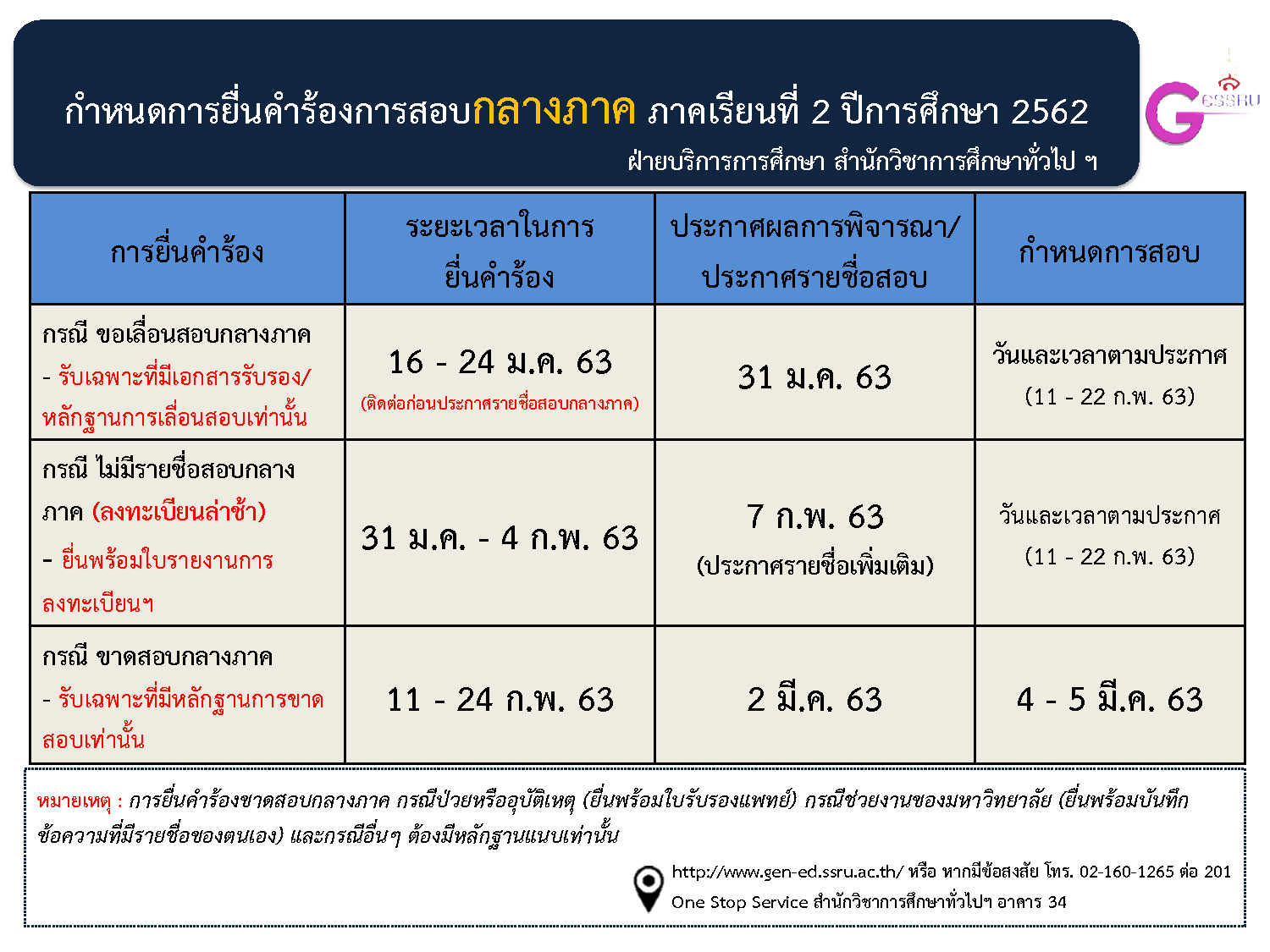 กำหนดการยื่นคำร้องการสอบกลางภาค ภาคเรียนที่ 2 ปีการศึกษา 2562

ฝ่ายบริการการศึกษา สำนักวิชาการศึกษาทั่วไป ฯ

GESSRU

| การยื่นคำร้อง | ระยะเวลาในการยื่นคำร้อง | ประกาศผลการพิจารณา/ประกาศรายชื่อสอบ | กำหนดการสอบ |
|---|---|---|---|
| กรณี ขอเลื่อนสอบกลางภาค - รับเฉพาะที่มีเอกสารรับรอง/หลักฐานการเลื่อนสอบเท่านั้น | 16 - 24 ม.ค. 63 (ติดต่อก่อนประกาศรายชื่อสอบกลางภาค) | 31 ม.ค. 63 | วันและเวลาตามประกาศ (11 - 22 ก.พ. 63) |
| กรณี ไม่มีรายชื่อสอบกลางภาค (ลงทะเบียนล่าช้า) - ยื่นพร้อมใบรายงานการลงทะเบียนฯ | 31 ม.ค. - 4 ก.พ. 63 | 7 ก.พ. 63 (ประกาศรายชื่อเพิ่มเติม) | วันและเวลาตามประกาศ (11 - 22 ก.พ. 63) |
| กรณี ขาดสอบกลางภาค - รับเฉพาะที่มีหลักฐานการขาดสอบเท่านั้น | 11 - 24 ก.พ. 63 | 2 มี.ค. 63 | 4 - 5 มี.ค. 63 |

หมายเหตุ : การยื่นคำร้องขาดสอบกลางภาค กรณีป่วยหรืออุบัติเหตุ (ยื่นพร้อมใบรับรองแพทย์) กรณีช่วยงานของมหาวิทยาลัย (ยื่นพร้อมบันทึกข้อความที่มีรายชื่อของตนเอง) และกรณีอื่นๆ ต้องมีหลักฐานแนบเท่านั้น

http://www.gen-ed.ssru.ac.th/ หรือ หากมีข้อสงสัย โทร. 02-160-1265 ต่อ 201
One Stop Service สำนักวิชาการศึกษาทั่วไปฯ อาคาร 34